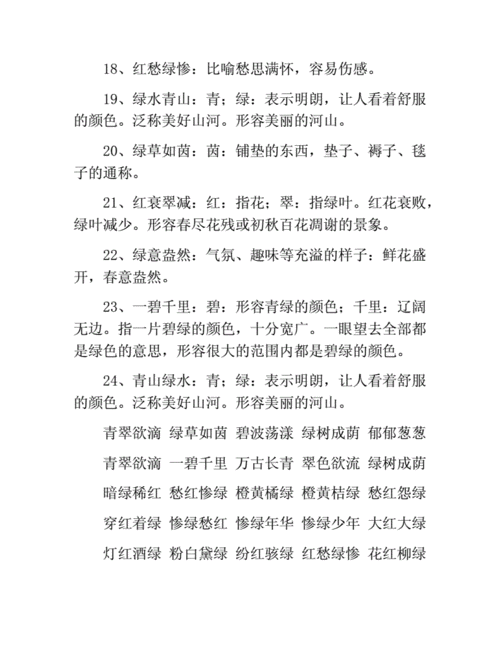 18、红愁绿惨：比喻愁思满怀，容易伤感。

19、绿水青山：青；绿：表示明朗，让人看着舒服的颜色。泛称美好山河。形容美丽的河山。

20、绿草如茵：茵：铺垫的东西，垫子、褥子、毯子的通称。

21、红衰翠减：红：指花；翠：指绿叶。红花衰败，绿叶减少。形容春尽花残或初秋百花凋谢的景象。

22、绿意盎然：气氛、趣味等充溢的样子：鲜花盛开，春意盎然。

23、一碧千里：碧：形容青绿的颜色；千里：辽阔无边。指一片碧绿的颜色，十分宽广。一眼望去全部都是绿色的意思，形容很大的范围内都是碧绿的颜色。

24、青山绿水：青；绿：表示明朗，让人看着舒服的颜色。泛称美好山河。形容美丽的河山。

青翠欲滴 绿草如茵 碧波荡漾 绿树成荫 郁郁葱葱

青翠欲滴 一碧千里 万古长青 翠色欲流 绿树成荫

暗绿稀红 愁红惨绿 橙黄橘绿 橙黄桔绿 愁红怨绿

穿红着绿 惨绿愁红 惨绿年华 惨绿少年 大红大绿

灯红酒绿 粉白黛绿 纷红骇绿 红愁绿惨 花红柳绿